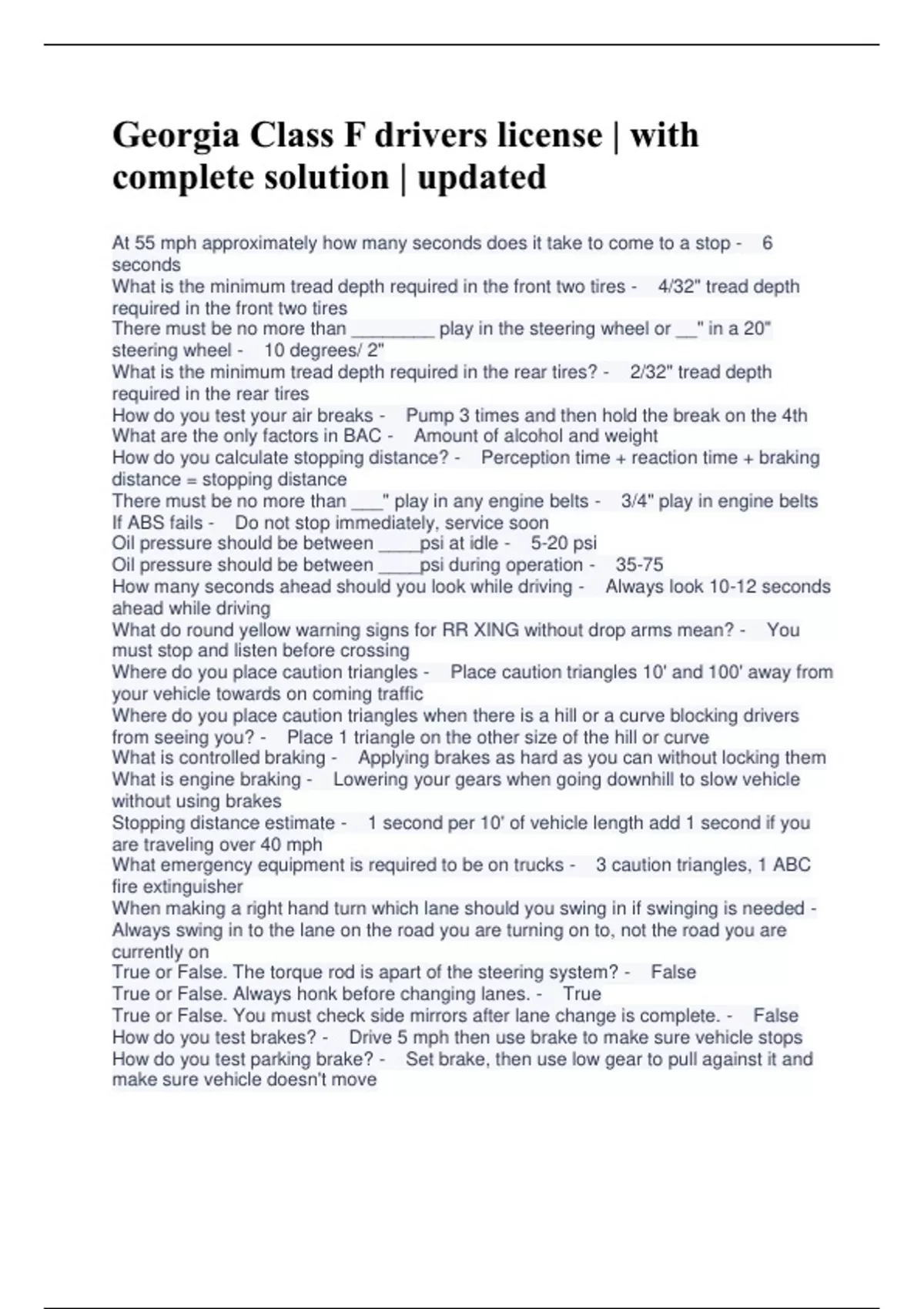 Georgia Class F drivers license | with complete solution | updated

At 55 mph approximately how many seconds does it take to come to a stop - 6 seconds
What is the minimum tread depth required in the front two tires - 4/32" tread depth required in the front two tires
There must be no more than ________ play in the steering wheel or __" in a 20" steering wheel - 10 degrees/ 2"
What is the minimum tread depth required in the rear tires? - 2/32" tread depth required in the rear tires
How do you test your air breaks - Pump 3 times and then hold the break on the 4th
What are the only factors in BAC - Amount of alcohol and weight
How do you calculate stopping distance? - Perception time + reaction time + braking distance = stopping distance
There must be no more than ___" play in any engine belts - 3/4" play in engine belts
If ABS fails - Do not stop immediately, service soon
Oil pressure should be between ____psi at idle - 5-20 psi
Oil pressure should be between ____psi during operation - 35-75
How many seconds ahead should you look while driving - Always look 10-12 seconds ahead while driving
What do round yellow warning signs for RR XING without drop arms mean? - You must stop and listen before crossing
Where do you place caution triangles - Place caution triangles 10' and 100' away from your vehicle towards on coming traffic
Where do you place caution triangles when there is a hill or a curve blocking drivers from seeing you? - Place 1 triangle on the other size of the hill or curve
What is controlled braking - Applying brakes as hard as you can without locking them
What is engine braking - Lowering your gears when going downhill to slow vehicle without using brakes
Stopping distance estimate - 1 second per 10' of vehicle length add 1 second if you are traveling over 40 mph
What emergency equipment is required to be on trucks - 3 caution triangles, 1 ABC fire extinguisher
When making a right hand turn which lane should you swing in if swinging is needed - Always swing in to the lane on the road you are turning on to, not the road you are currently on
True or False. The torque rod is apart of the steering system? - False
True or False. Always honk before changing lanes. - True
True or False. You must check side mirrors after lane change is complete. - False
How do you test brakes? - Drive 5 mph then use brake to make sure vehicle stops
How do you test parking brake? - Set brake, then use low gear to pull against it and make sure vehicle doesn't move